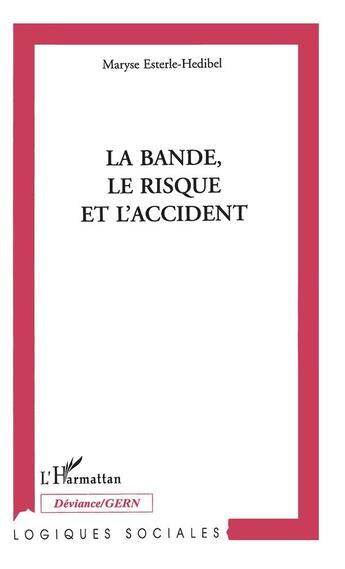 Maryse Esterle-Hedibel

LA BANDE,
LE RISQUE
ET L'ACCIDENT

L'Harmattan

Déviance/GERN

LOGIQUES SOCIALES